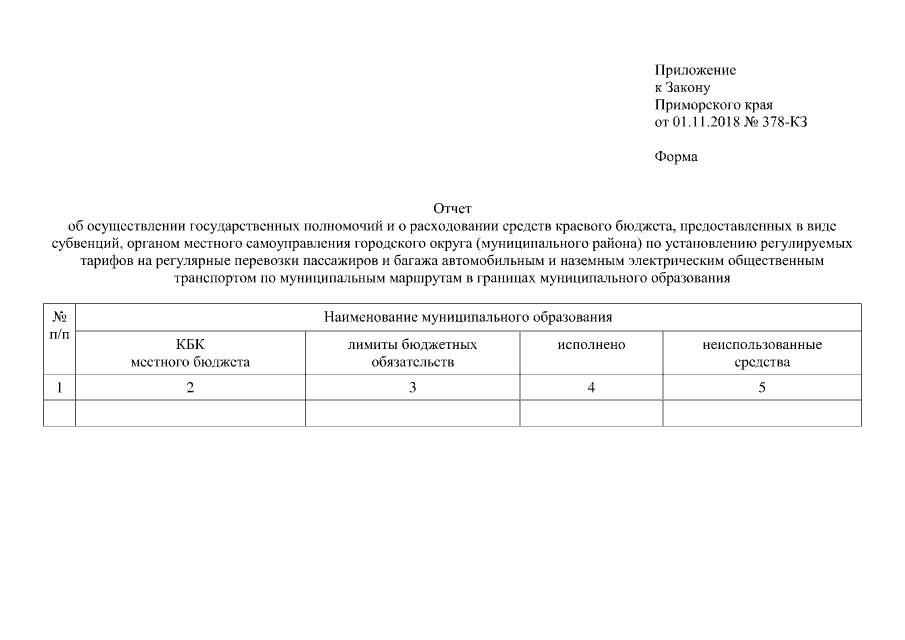 Приложение
к Закону
Приморского края
от 01.11.2018 № 378-КЗ

Форма

Отчет
об осуществлении государственных полномочий и о расходовании средств краевого бюджета, предоставленных в виде субвенций, органом местного самоуправления городского округа (муниципального района) по установлению регулируемых тарифов на регулярные перевозки пассажиров и багажа автомобильным и наземным электрическим общественным транспортом по муниципальным маршрутам в границах муниципального образования

| № п/п | Наименование муниципального образования | | | |
|---|---|---|---|---|
| | КБК местного бюджета | лимиты бюджетных обязательств | исполнено | неиспользованные средства |
| 1 | 2 | 3 | 4 | 5 |
| | | | | |